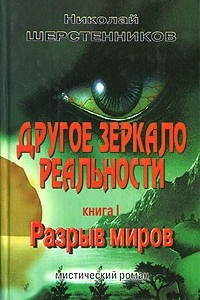 Николай
ШЕРСТЕННИКОВ

ДРУГОЕ ЗЕРКАЛО РЕАЛЬНОСТИ

книга I
Разрыв миров

мистический роман